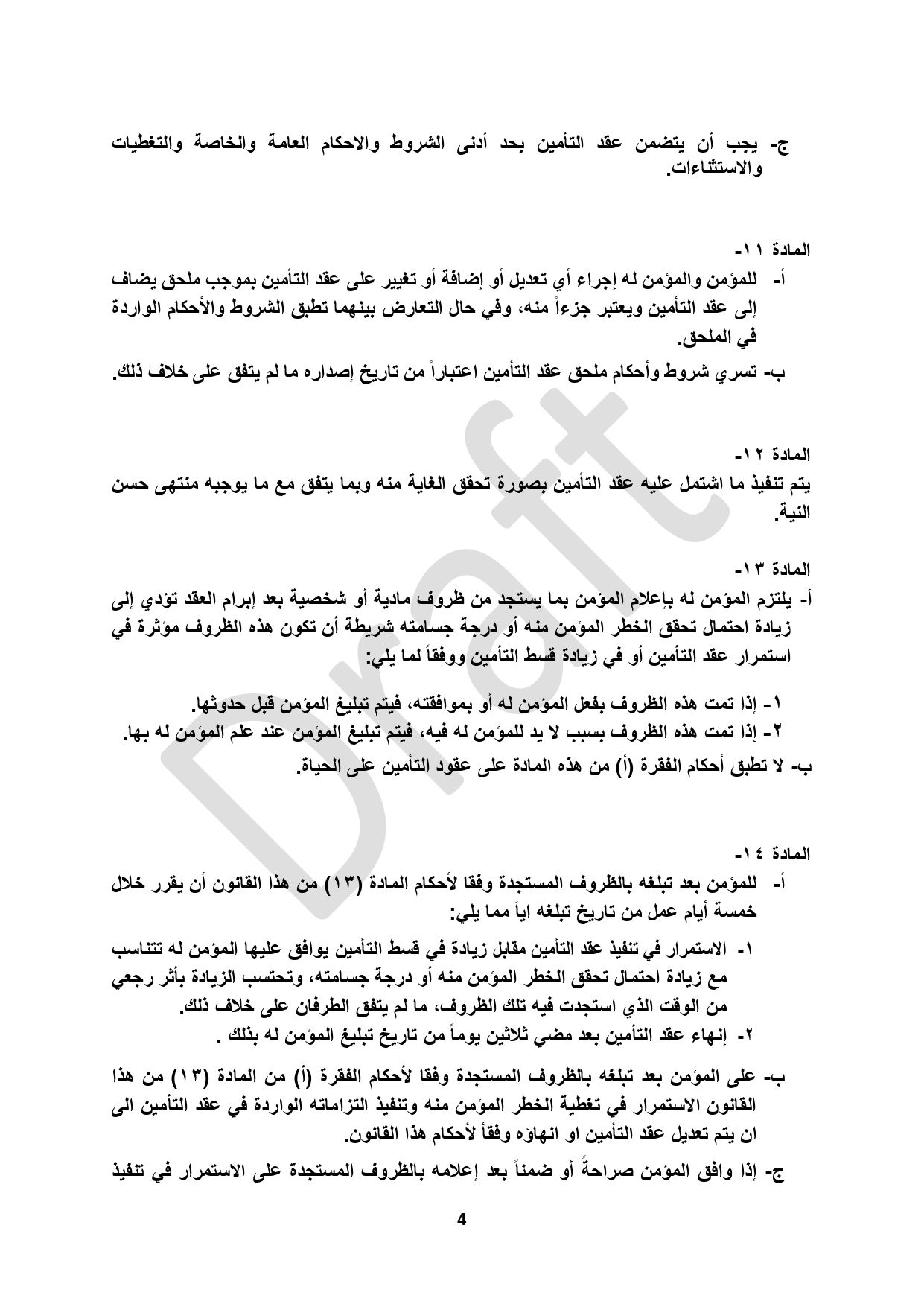 ج- يجب أن يتضمن عقد التأمين بحد أدنى الشروط والاحكام العامة والخاصة والتغطيات والاستثناءات.

المادة ١١-

أ- للمؤمن والمؤمن له إجراء أي تعديل أو إضافة أو تغيير على عقد التأمين بموجب ملحق يضاف إلى عقد التأمين ويعتبر جزءاً منه، وفي حال التعارض بينهما تطبق الشروط والأحكام الواردة في الملحق.

ب- تسري شروط وأحكام ملحق عقد التأمين اعتباراً من تاريخ إصداره ما لم يتفق على خلاف ذلك.

المادة ١٢-

يتم تنفيذ ما اشتمل عليه عقد التأمين بصورة تحقق الغاية منه وبما يتفق مع ما يوجبه منتهى حسن النية.

المادة ١٣-

أ- يلتزم المؤمن له بإعلام المؤمن بما يستجد من ظروف مادية أو شخصية بعد إبرام العقد تؤدي إلى زيادة احتمال تحقق الخطر المؤمن منه أو درجة جسامته شريطة أن تكون هذه الظروف مؤثرة في استمرار عقد التأمين أو في زيادة قسط التأمين ووفقاً لما يلي:

١- إذا تمت هذه الظروف بفعل المؤمن له أو بموافقته، فيتم تبليغ المؤمن قبل حدوثها.

٢- إذا تمت هذه الظروف بسبب لا يد للمؤمن له فيه، فيتم تبليغ المؤمن عند علم المؤمن له بها.

ب- لا تطبق أحكام الفقرة (أ) من هذه المادة على عقود التأمين على الحياة.

المادة ١٤-

أ- للمؤمن بعد تبلغه بالظروف المستجدة وفقا لأحكام المادة (١٣) من هذا القانون أن يقرر خلال خمسة أيام عمل من تاريخ تبلغه اياً مما يلي:

١- الاستمرار في تنفيذ عقد التأمين مقابل زيادة في قسط التأمين يوافق عليها المؤمن له تتناسب مع زيادة احتمال تحقق الخطر المؤمن منه أو درجة جسامته، وتحتسب الزيادة بأثر رجعي من الوقت الذي استجدت فيه تلك الظروف، ما لم يتفق الطرفان على خلاف ذلك.

٢- إنهاء عقد التأمين بعد مضي ثلاثين يوماً من تاريخ تبليغ المؤمن له بذلك .

ب- على المؤمن بعد تبلغه بالظروف المستجدة وفقا لأحكام الفقرة (أ) من المادة (١٣) من هذا القانون الاستمرار في تغطية الخطر المؤمن منه وتنفيذ التزاماته الواردة في عقد التأمين الى ان يتم تعديل عقد التأمين او انهاؤه وفقاً لأحكام هذا القانون.

ج- إذا وافق المؤمن صراحةً أو ضمناً بعد إعلامه بالظروف المستجدة على الاستمرار في تنفيذ

4

Draft